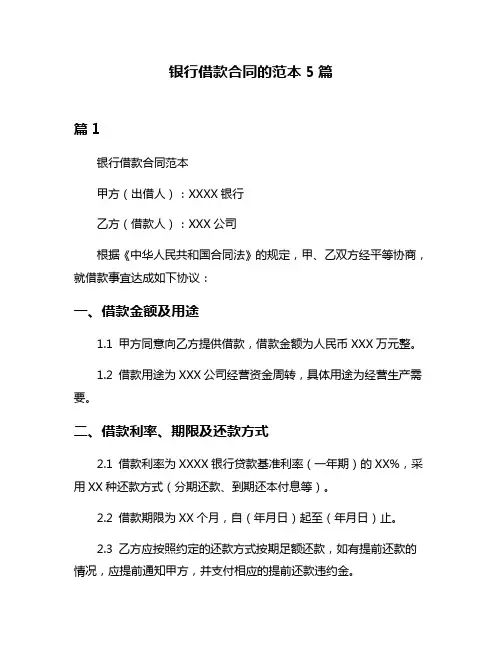 银行借款合同的范本 5 篇

篇 1

银行借款合同范本

甲方（出借人）：XXXX 银行

乙方（借款人）：XXX 公司

根据《中华人民共和国合同法》的规定，甲、乙双方经平等协商，就借款事宜达成如下协议：

一、借款金额及用途

1.1 甲方同意向乙方提供借款，借款金额为人民币 XXX 万元整。

1.2 借款用途为 XXX 公司经营资金周转，具体用途为经营生产需要。

二、借款利率、期限及还款方式

2.1 借款利率为 XXXX 银行贷款基准利率（一年期）的 XX%，采用 XX 种还款方式（分期还款、到期还本付息等）。

2.2 借款期限为 XX 个月，自（年月日）起至（年月日）止。

2.3 乙方应按照约定的还款方式按期足额还款，如有提前还款的情况，应提前通知甲方，并支付相应的提前还款违约金。